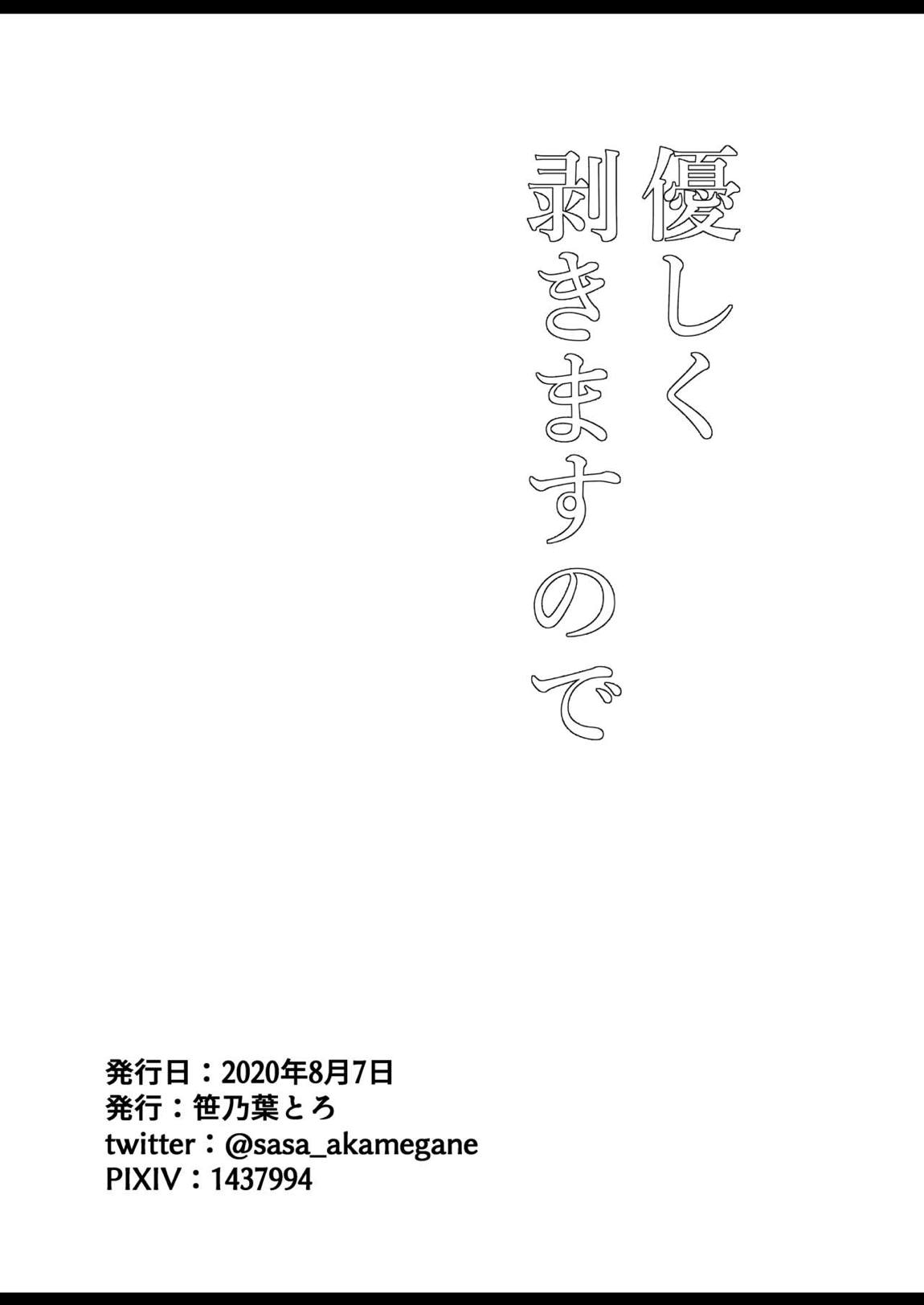 優しく
剥きますので

発行日：2020年8月7日
発行：笹乃葉とろ
twitter：@sasa_akamegane
PIXIV：1437994